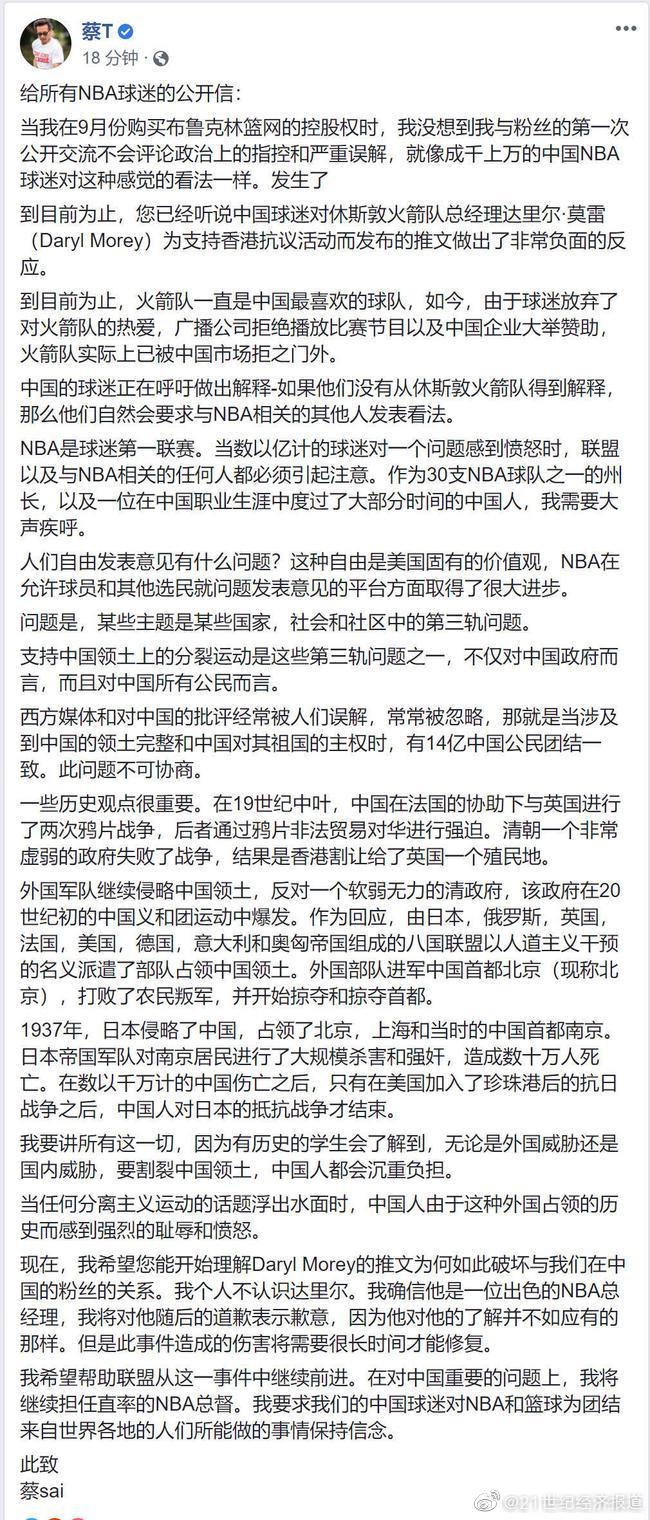 蔡T
18 分钟 ·

给所有NBA球迷的公开信：

当我在9月份购买布鲁克林篮网的控股权时，我没想到我与粉丝的第一次公开交流不会评论政治上的指控和严重误解，就像成千上万的中国NBA球迷对这种感觉的看法一样。发生了

到目前为止，您已经听说中国球迷对休斯敦火箭队总经理达里尔·莫雷（Daryl Morey）为支持香港抗议活动而发布的推文做出了非常负面的反应。

到目前为止，火箭队一直是中国最喜欢的球队，如今，由于球迷放弃了对火箭队的热爱，广播公司拒绝播放比赛节目以及中国企业大举赞助，火箭队实际上已被中国市场拒之门外。

中国的球迷正在呼吁做出解释-如果他们没有从休斯敦火箭队得到解释，那么他们自然会要求与NBA相关的其他人发表看法。

NBA是球迷第一联赛。当数以亿计的球迷对一个问题感到愤怒时，联盟以及与NBA相关的任何人都必须引起注意。作为30支NBA球队之一的州长，以及一位在中国职业生涯中度过了大部分时间的中国人，我需要大声疾呼。

人们自由发表意见有什么问题？这种自由是美国固有的价值观，NBA在允许球员和其他选民就问题发表意见的平台方面取得了很大进步。

问题是，某些主题是某些国家，社会和社区中的第三轨问题。

支持中国领土上的分裂运动是这些第三轨问题之一，不仅对中国政府而言，而且对中国所有公民而言。

西方媒体和对中国的批评经常被人们误解，常常被忽略，那就是当涉及到中国的领土完整和中国对其祖国的主权时，有14亿中国公民团结一致。此问题不可协商。

一些历史观点很重要。在19世纪中叶，中国在法国的协助下与英国进行了两次鸦片战争，后者通过鸦片非法贸易对华进行强迫。清朝一个非常虚弱的政府失败了战争，结果是香港割让给了英国一个殖民地。

外国军队继续侵略中国领土，反对一个软弱无力的清政府，该政府在20世纪初的中国义和团运动中爆发。作为回应，由日本，俄罗斯，英国，法国，美国，德国，意大利和奥匈帝国组成的八国联盟以人道主义干预的名义派遣了部队占领中国领土。外国部队进军中国首都北京（现称北京），打败了农民叛军，并开始掠夺和掠夺首都。

1937年，日本侵略了中国，占领了北京，上海和当时的中国首都南京。日本帝国军队对南京居民进行了大规模杀害和强奸，造成数十万人死亡。在数以千万计的中国伤亡之后，只有在美国加入了珍珠港后的抗日战争之后，中国人对日本的抵抗战争才结束。

我要讲所有这一切，因为有历史的学生会了解到，无论是外国威胁还是国内威胁，要割裂中国领土，中国人都会沉重负担。

当任何分离主义运动的话题浮出水面时，中国人由于这种外国占领的历史而感到强烈的耻辱和愤怒。

现在，我希望您能开始理解Daryl Morey的推文为何如此破坏与我们在中国的粉丝的关系。我个人不认识达里尔。我确信他是一位出色的NBA总经理，我将对他随后的道歉表示歉意，因为他对他的了解并不如应有的那样。但是此事件造成的伤害将需要很长时间才能修复。

我希望帮助联盟从这一事件中继续前进。在对中国重要的问题上，我将继续担任直率的NBA总督。我要求我们的中国球迷对NBA和篮球为团结来自世界各地的人们所能做的事情保持信念。

此致
蔡sai

@21世纪经济报道